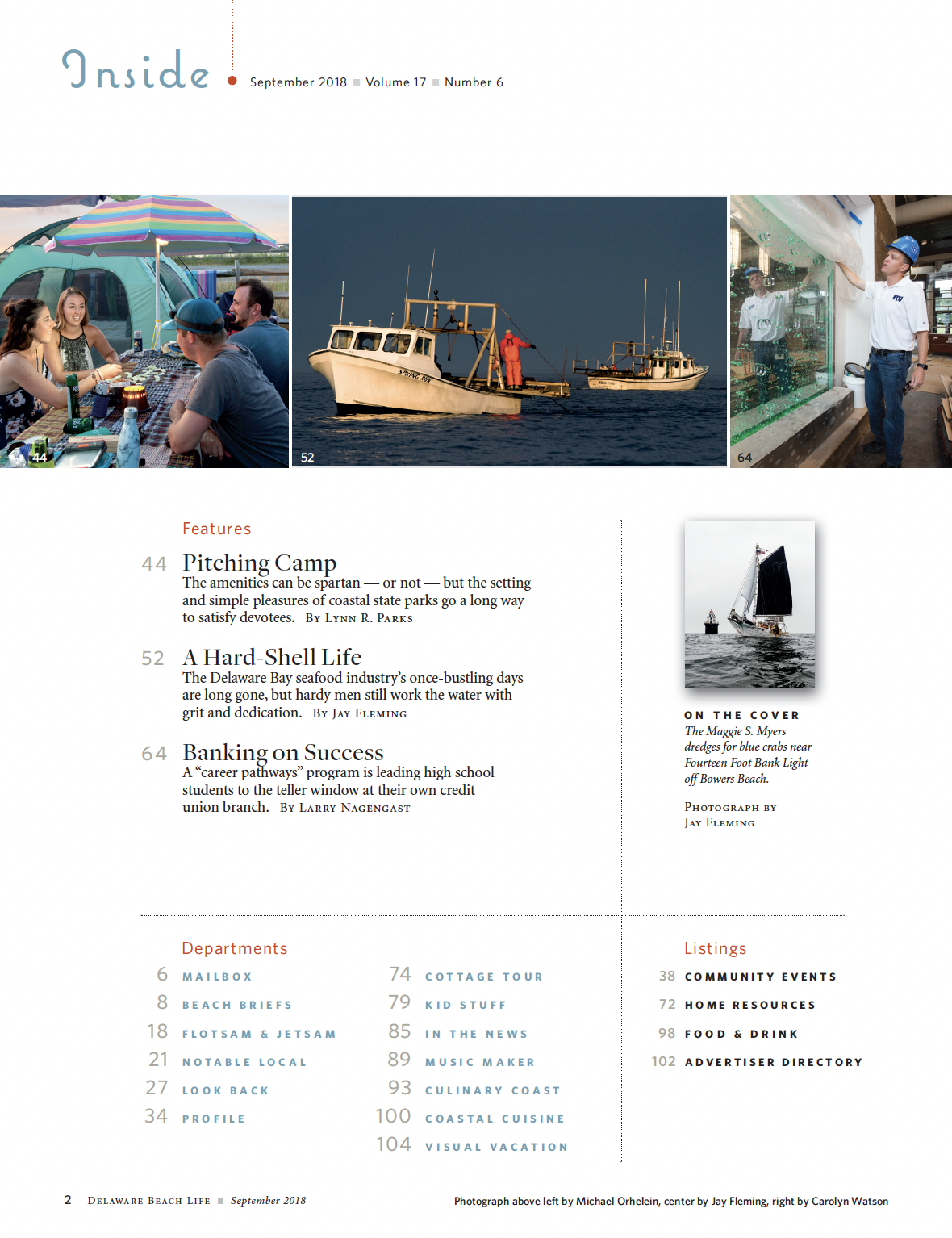 Inside September 2018 ■ Volume 17 ■ Number 6

44

52

64

Features

44 Pitching Camp
The amenities can be spartan — or not — but the setting and simple pleasures of coastal state parks go a long way to satisfy devotees. By Lynn R. Parks

52 A Hard-Shell Life
The Delaware Bay seafood industry's once-bustling days are long gone, but hardy men still work the water with grit and dedication. By Jay Fleming

64 Banking on Success
A "career pathways" program is leading high school students to the teller window at their own credit union branch. By Larry Nagengast

ON THE COVER
The Maggie S. Myers dredges for blue crabs near Fourteen Foot Bank Light off Bowers Beach.

Photograph by Jay Fleming

Departments

6 MAILBOX
8 BEACH BRIEFS
18 FLOTSAM & JETSAM
21 NOTABLE LOCAL
27 LOOK BACK
34 PROFILE

74 COTTAGE TOUR
79 KID STUFF
85 IN THE NEWS
89 MUSIC MAKER
93 CULINARY COAST
100 COASTAL CUISINE
104 VISUAL VACATION

Listings

38 COMMUNITY EVENTS
72 HOME RESOURCES
98 FOOD & DRINK
102 ADVERTISER DIRECTORY

2 Delaware Beach Life ■ September 2018

Photograph above left by Michael Orhelein, center by Jay Fleming, right by Carolyn Watson